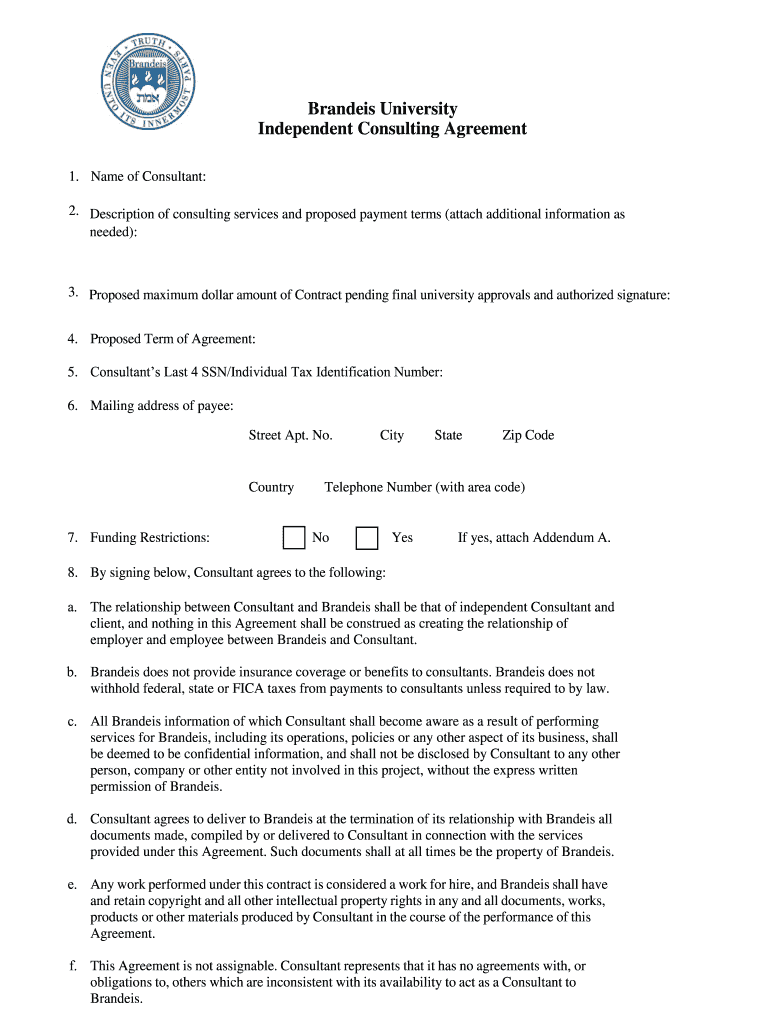 TRUTH EVEN UNTO ITS INNERMOST PARTS
Brandeis
אמת

Brandeis University
Independent Consulting Agreement

1. Name of Consultant:

2. Description of consulting services and proposed payment terms (attach additional information as needed):

3. Proposed maximum dollar amount of Contract pending final university approvals and authorized signature:

4. Proposed Term of Agreement:

5. Consultant's Last 4 SSN/Individual Tax Identification Number:

6. Mailing address of payee:

Street Apt. No. City State Zip Code

Country Telephone Number (with area code)

7. Funding Restrictions: No Yes If yes, attach Addendum A.

8. By signing below, Consultant agrees to the following:

a. The relationship between Consultant and Brandeis shall be that of independent Consultant and client, and nothing in this Agreement shall be construed as creating the relationship of employer and employee between Brandeis and Consultant.

b. Brandeis does not provide insurance coverage or benefits to consultants. Brandeis does not withhold federal, state or FICA taxes from payments to consultants unless required to by law.

c. All Brandeis information of which Consultant shall become aware as a result of performing services for Brandeis, including its operations, policies or any other aspect of its business, shall be deemed to be confidential information, and shall not be disclosed by Consultant to any other person, company or other entity not involved in this project, without the express written permission of Brandeis.

d. Consultant agrees to deliver to Brandeis at the termination of its relationship with Brandeis all documents made, compiled by or delivered to Consultant in connection with the services provided under this Agreement. Such documents shall at all times be the property of Brandeis.

e. Any work performed under this contract is considered a work for hire, and Brandeis shall have and retain copyright and all other intellectual property rights in any and all documents, works, products or other materials produced by Consultant in the course of the performance of this Agreement.

f. This Agreement is not assignable. Consultant represents that it has no agreements with, or obligations to, others which are inconsistent with its availability to act as a Consultant to Brandeis.